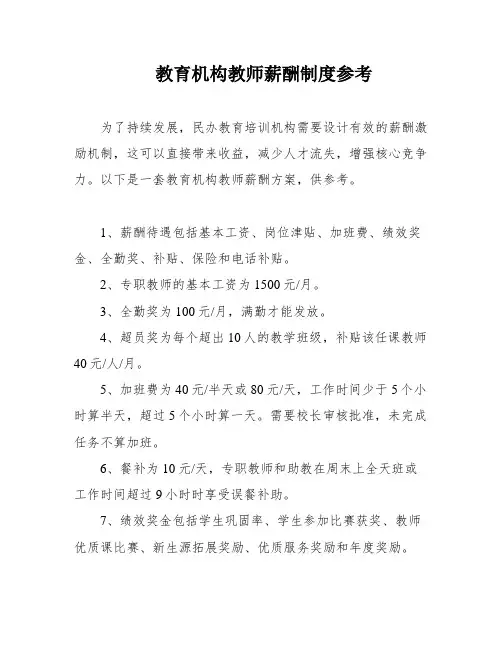 教育机构教师薪酬制度参考

为了持续发展，民办教育培训机构需要设计有效的薪酬激励机制，这可以直接带来收益，减少人才流失，增强核心竞争力。以下是一套教育机构教师薪酬方案，供参考。

1、薪酬待遇包括基本工资、岗位津贴、加班费、绩效奖金、全勤奖、补贴、保险和电话补贴。

2、专职教师的基本工资为1500元/月。

3、全勤奖为100元/月，满勤才能发放。

4、超员奖为每个超出10人的教学班级，补贴该任课教师40元/人/月。

5、加班费为40元/半天或80元/天，工作时间少于5个小时算半天，超过5个小时算一天。需要校长审核批准，未完成任务不算加班。

6、餐补为10元/天，专职教师和助教在周末上全天班或工作时间超过9小时时享受误餐补助。

7、绩效奖金包括学生巩固率、学生参加比赛获奖、教师优质课比赛、新生源拓展奖励、优质服务奖励和年度奖励。